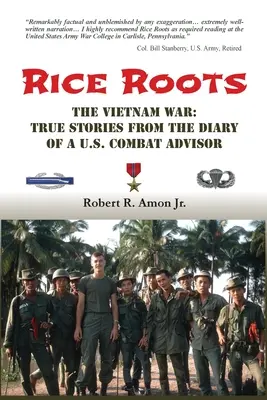 "Remarkably factual and unblemished by any exaggeration… extremely well-written narration… I highly recommend Rice Roots as required reading at the United States Army War College in Carlisle, Pennsylvania."

Col. Bill Stanberry, U.S. Army, Retired

RICE ROOTS

THE VIETNAM WAR: TRUE STORIES FROM THE DIARY OF A U.S. COMBAT ADVISOR

Robert R. Amon Jr.